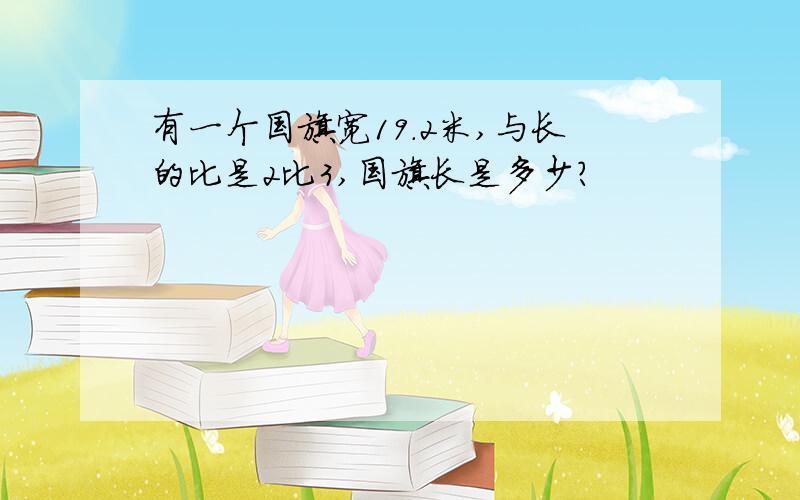 有一个国旗宽19.2米，与长的比是2比3，国旗长是多少？